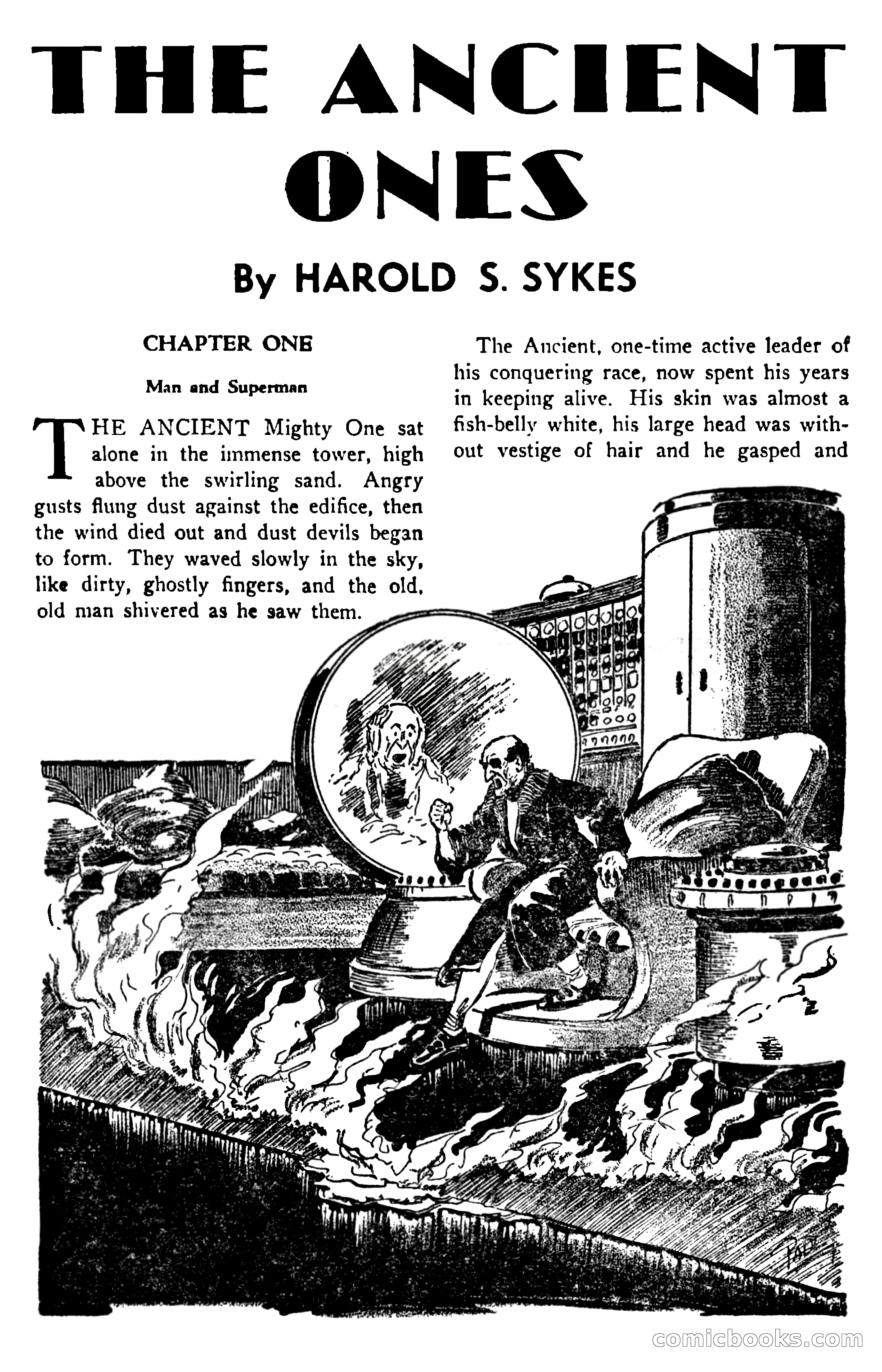 THE ANCIENT ONES

By HAROLD S. SYKES

CHAPTER ONE

Man and Superman

THE ANCIENT Mighty One sat alone in the immense tower, high above the swirling sand. Angry gusts flung dust against the edifice, then the wind died out and dust devils began to form. They waved slowly in the sky, like dirty, ghostly fingers, and the old, old man shivered as he saw them.

The Ancient, one-time active leader of his conquering race, now spent his years in keeping alive. His skin was almost a fish-belly white, his large head was without vestige of hair and he gasped and

comicbooks.com